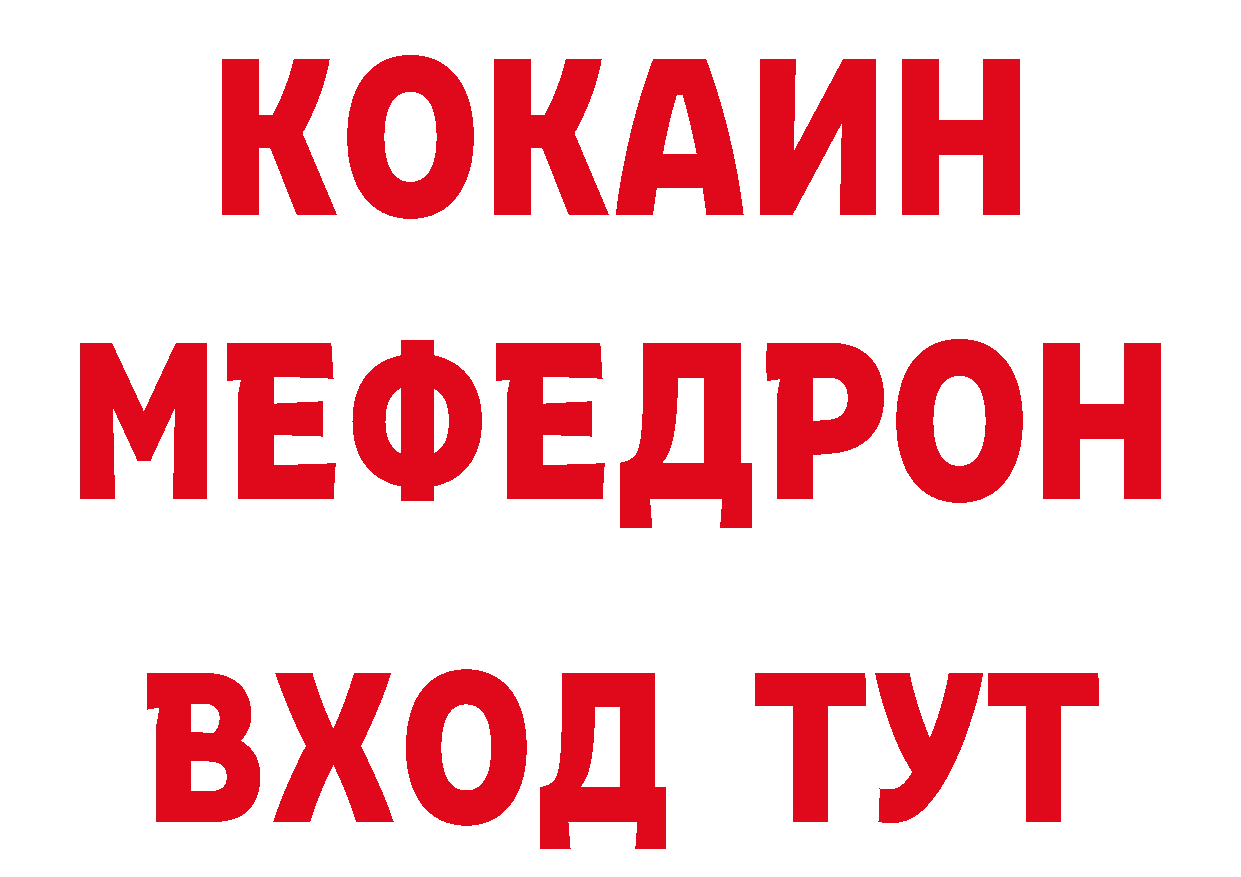 КОКАИН
МЕФЕДРОН
ВХОД ТУТ